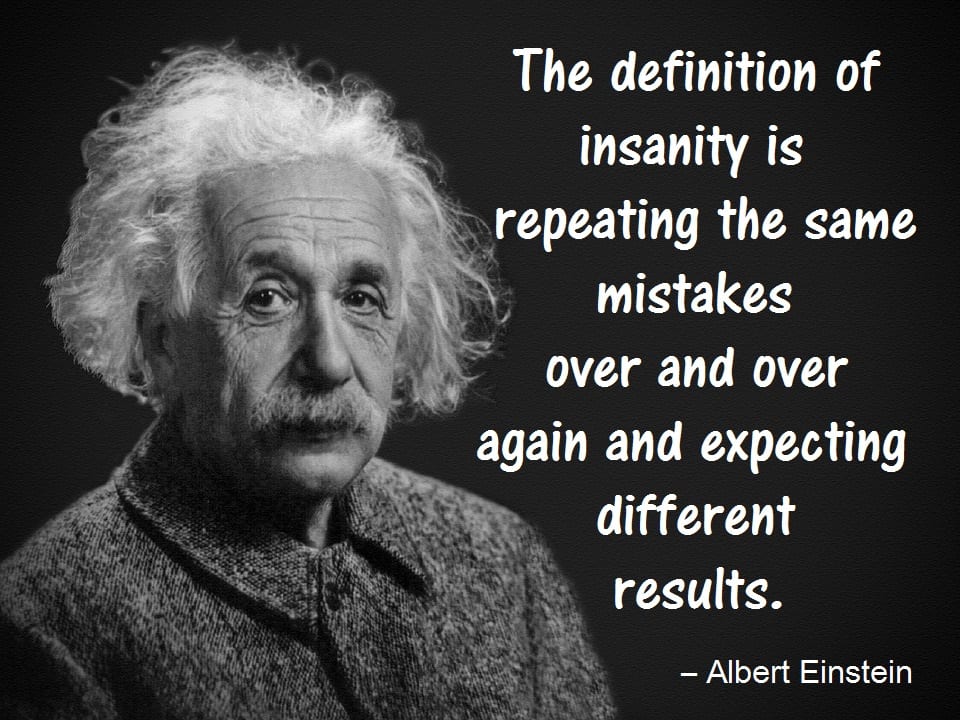 The definition of insanity is repeating the same mistakes over and over again and expecting different results.

– Albert Einstein